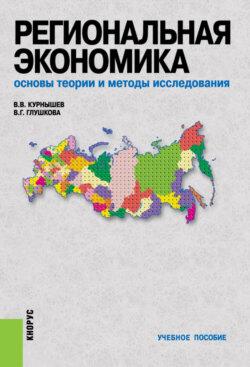 РЕГИОНАЛЬНАЯ ЭКОНОМИКА
основы теории и методы исследования

В.В. КУРНЫШЕВ
В.Г. ГЛУШКОВА

КНОРУС

УЧЕБНОЕ ПОСОБИЕ